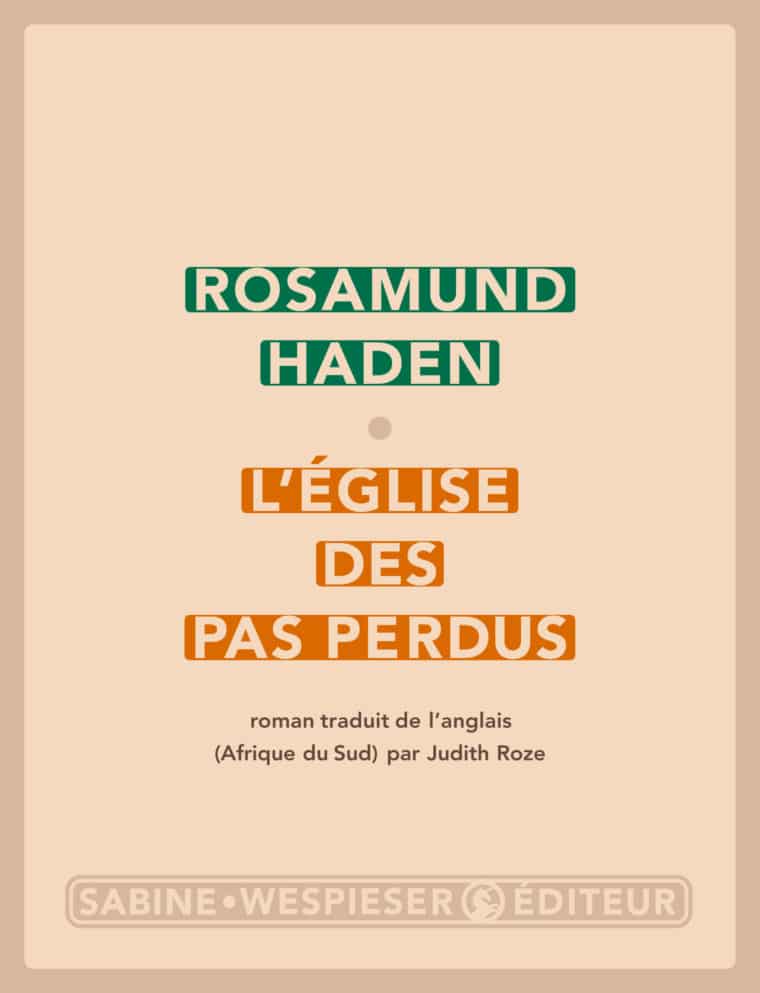 ROSAMUND
HADEN

L'ÉGLISE
DES
PAS PERDUS

roman traduit de l'anglais
(Afrique du Sud) par Judith Roze

SABINE • WESPIESER ÉDITEUR